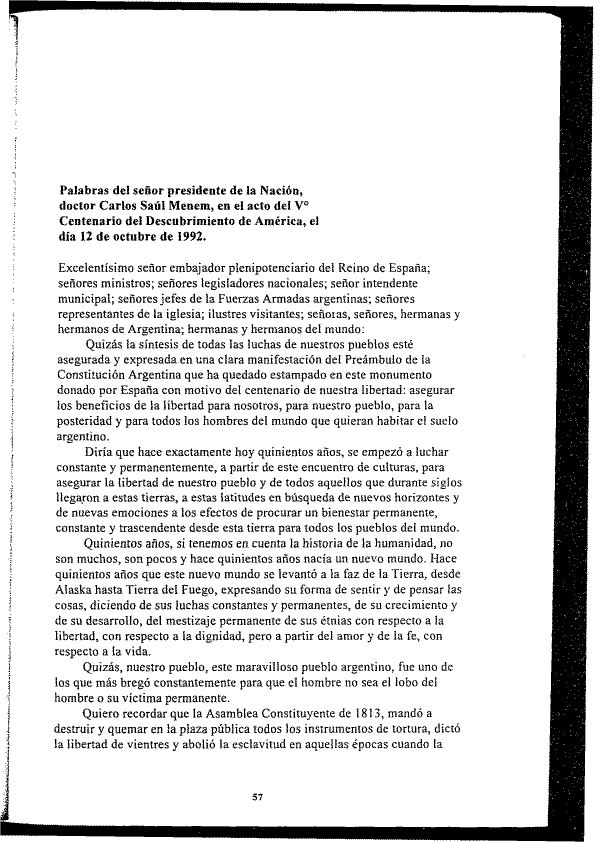 **Palabras del señor presidente de la Nación, doctor Carlos Saúl Menem, en el acto del V° Centenario del Descubrimiento de América, el día 12 de octubre de 1992.**

Excelentísimo señor embajador plenipotenciario del Reino de España; señores ministros; señores legisladores nacionales; señor intendente municipal; señores jefes de la Fuerzas Armadas argentinas; señores representantes de la iglesia; ilustres visitantes; señoras, señores, hermanas y hermanos de Argentina; hermanas y hermanos del mundo:

Quizás la síntesis de todas las luchas de nuestros pueblos esté asegurada y expresada en una clara manifestación del Preámbulo de la Constitución Argentina que ha quedado estampado en este monumento donado por España con motivo del centenario de nuestra libertad: asegurar los beneficios de la libertad para nosotros, para nuestro pueblo, para la posteridad y para todos los hombres del mundo que quieran habitar el suelo argentino.

Diría que hace exactamente hoy quinientos años, se empezó a luchar constante y permanentemente, a partir de este encuentro de culturas, para asegurar la libertad de nuestro pueblo y de todos aquellos que durante siglos llegaron a estas tierras, a estas latitudes en búsqueda de nuevos horizontes y de nuevas emociones a los efectos de procurar un bienestar permanente, constante y trascendente desde esta tierra para todos los pueblos del mundo.

Quinientos años, si tenemos en cuenta la historia de la humanidad, no son muchos, son pocos y hace quinientos años nacía un nuevo mundo. Hace quinientos años que este nuevo mundo se levantó a la faz de la Tierra, desde Alaska hasta Tierra del Fuego, expresando su forma de sentir y de pensar las cosas, diciendo de sus luchas constantes y permanentes, de su crecimiento y de su desarrollo, del mestizaje permanente de sus étnias con respecto a la libertad, con respecto a la dignidad, pero a partir del amor y de la fe, con respecto a la vida.

Quizás, nuestro pueblo, este maravilloso pueblo argentino, fue uno de los que más bregó constantemente para que el hombre no sea el lobo del hombre o su víctima permanente.

Quiero recordar que la Asamblea Constituyente de 1813, mandó a destruir y quemar en la plaza pública todos los instrumentos de tortura, dictó la libertad de vientres y abolió la esclavitud en aquellas épocas cuando la

57